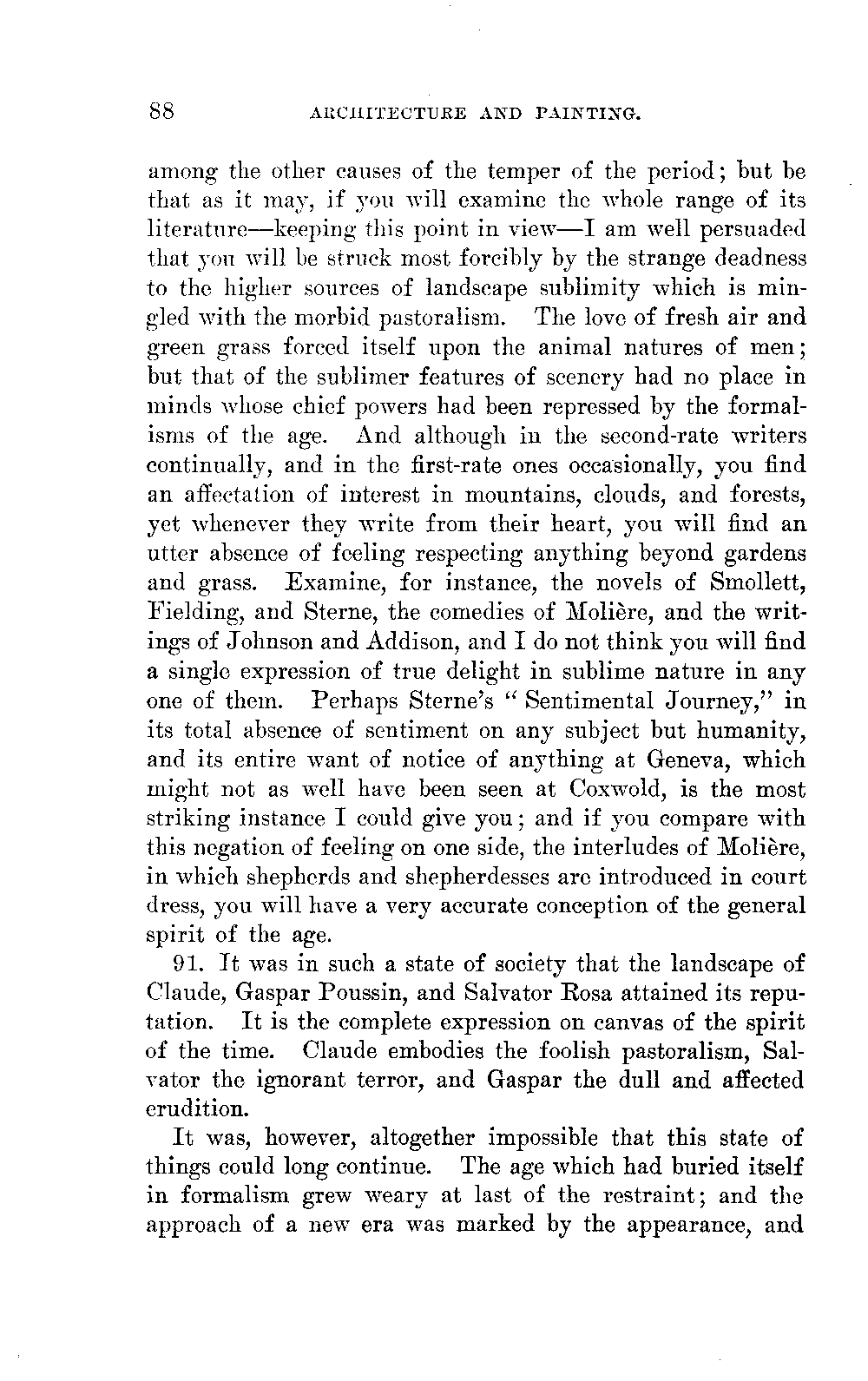 88 ARCHITECTURE AND PAINTING.

among the other causes of the temper of the period; but be that as it may, if you will examine the whole range of its literature—keeping this point in view—I am well persuaded that you will be struck most forcibly by the strange deadness to the higher sources of landscape sublimity which is mingled with the morbid pastoralism. The love of fresh air and green grass forced itself upon the animal natures of men; but that of the sublimer features of scenery had no place in minds whose chief powers had been repressed by the formalisms of the age. And although in the second-rate writers continually, and in the first-rate ones occasionally, you find an affectation of interest in mountains, clouds, and forests, yet whenever they write from their heart, you will find an utter absence of feeling respecting anything beyond gardens and grass. Examine, for instance, the novels of Smollett, Fielding, and Sterne, the comedies of Molière, and the writings of Johnson and Addison, and I do not think you will find a single expression of true delight in sublime nature in any one of them. Perhaps Sterne's "Sentimental Journey," in its total absence of sentiment on any subject but humanity, and its entire want of notice of anything at Geneva, which might not as well have been seen at Coxwold, is the most striking instance I could give you; and if you compare with this negation of feeling on one side, the interludes of Molière, in which shepherds and shepherdesses are introduced in court dress, you will have a very accurate conception of the general spirit of the age.

91. It was in such a state of society that the landscape of Claude, Gaspar Poussin, and Salvator Rosa attained its reputation. It is the complete expression on canvas of the spirit of the time. Claude embodies the foolish pastoralism, Salvator the ignorant terror, and Gaspar the dull and affected erudition.

It was, however, altogether impossible that this state of things could long continue. The age which had buried itself in formalism grew weary at last of the restraint; and the approach of a new era was marked by the appearance, and